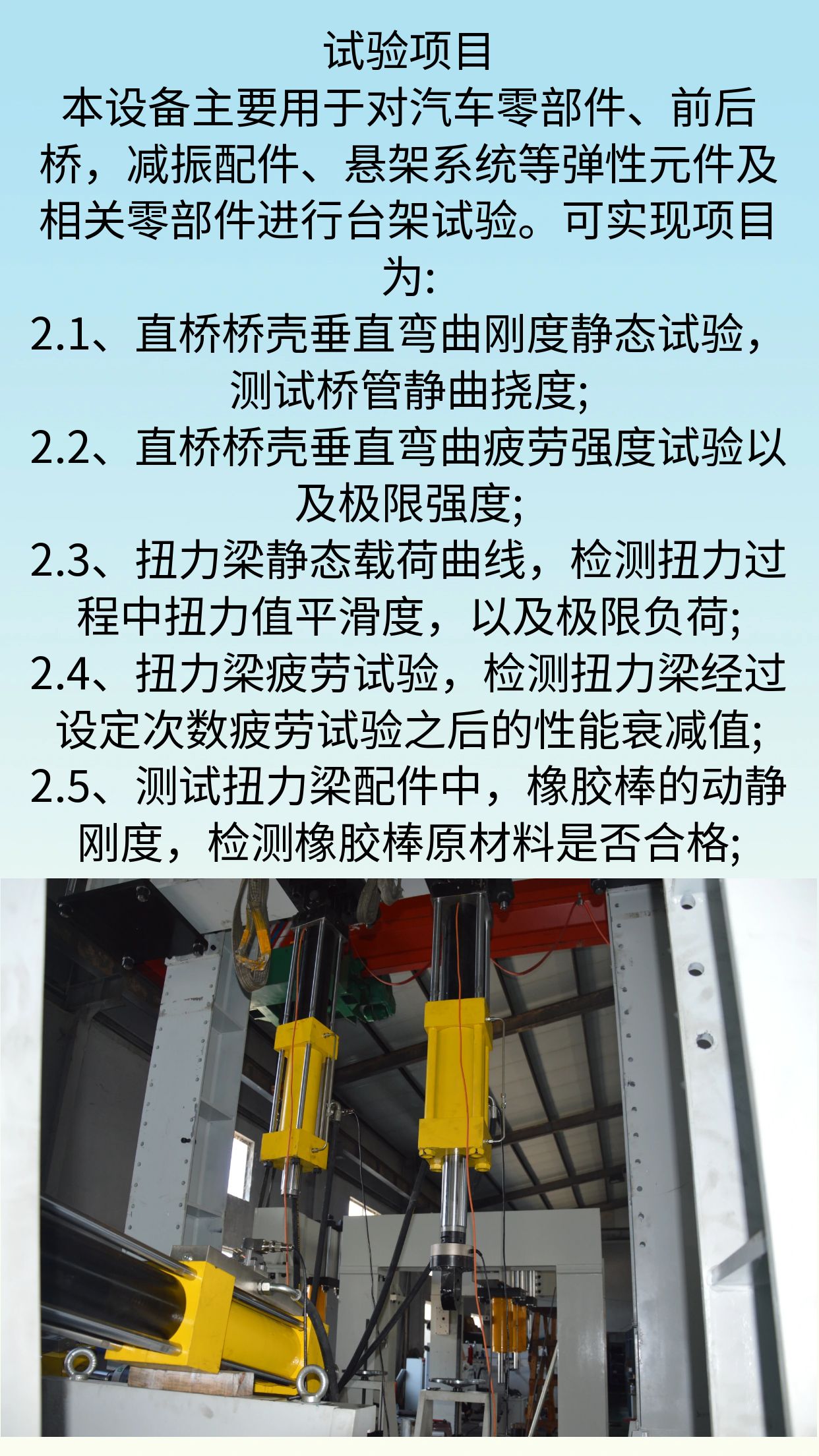 试验项目

本设备主要用于对汽车零部件、前后桥，减振配件、悬架系统等弹性元件及相关零部件进行台架试验。可实现项目为:

2.1、直桥桥壳垂直弯曲刚度静态试验，测试桥管静曲挠度;

2.2、直桥桥壳垂直弯曲疲劳强度试验以及极限强度;

2.3、扭力梁静态载荷曲线，检测扭力过程中扭力值平滑度，以及极限负荷;

2.4、扭力梁疲劳试验，检测扭力梁经过设定次数疲劳试验之后的性能衰减值;

2.5、测试扭力梁配件中，橡胶棒的动静刚度，检测橡胶棒原材料是否合格;